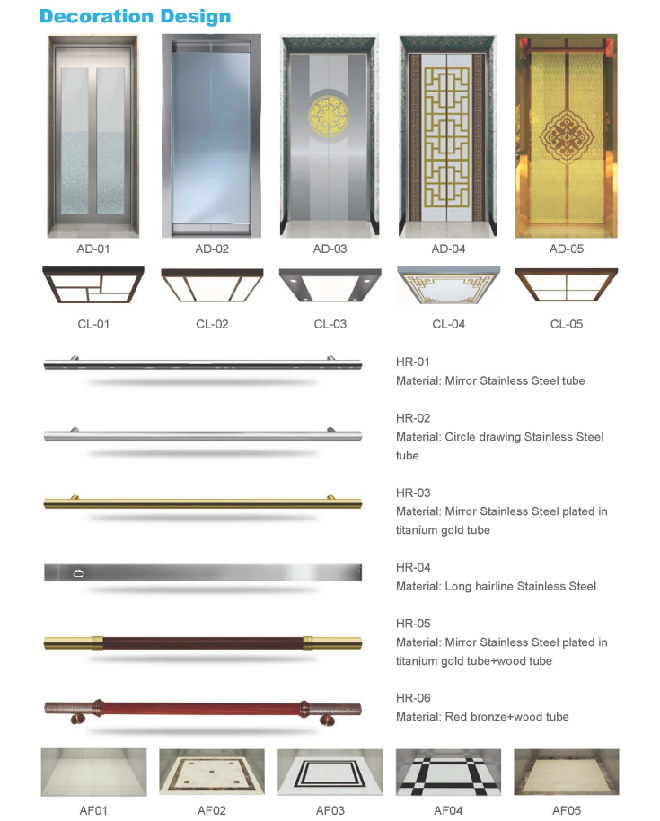 Decoration Design

AD-01

AD-02

AD-03

AD-04

AD-05

CL-01

CL-02

CL-03

CL-04

CL-05

HR-01
Material: Mirror Stainless Steel tube

HR-02
Material: Circle drawing Stainless Steel tube

HR-03
Material: Mirror Stainless Steel plated in titanium gold tube

HR-04
Material: Long hairline Stainless Steel

HR-05
Material: Mirror Stainless Steel plated in titanium gold tube+wood tube

HR-06
Material: Red bronze+wood tube

AF01

AF02

AF03

AF04

AF05